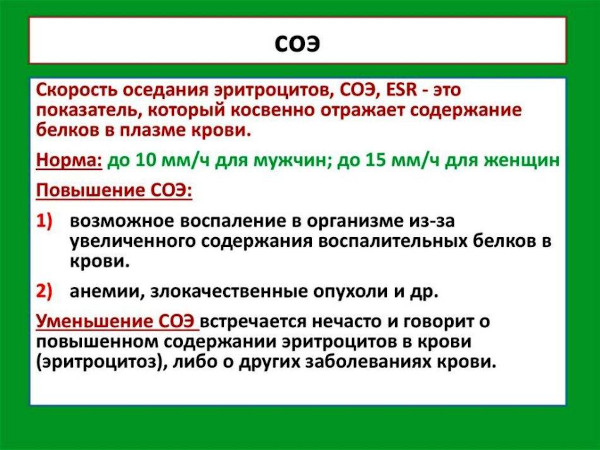 СОЭ

Скорость оседания эритроцитов, СОЭ, ESR - это показатель, который косвенно отражает содержание белков в плазме крови.

Норма: до 10 мм/ч для мужчин; до 15 мм/ч для женщин

Повышение СОЭ:

1) возможное воспаление в организме из-за увеличенного содержания воспалительных белков в крови.

2) анемии, злокачественные опухоли и др.

Уменьшение СОЭ встречается нечасто и говорит о повышенном содержании эритроцитов в крови (эритроцитоз), либо о других заболеваниях крови.